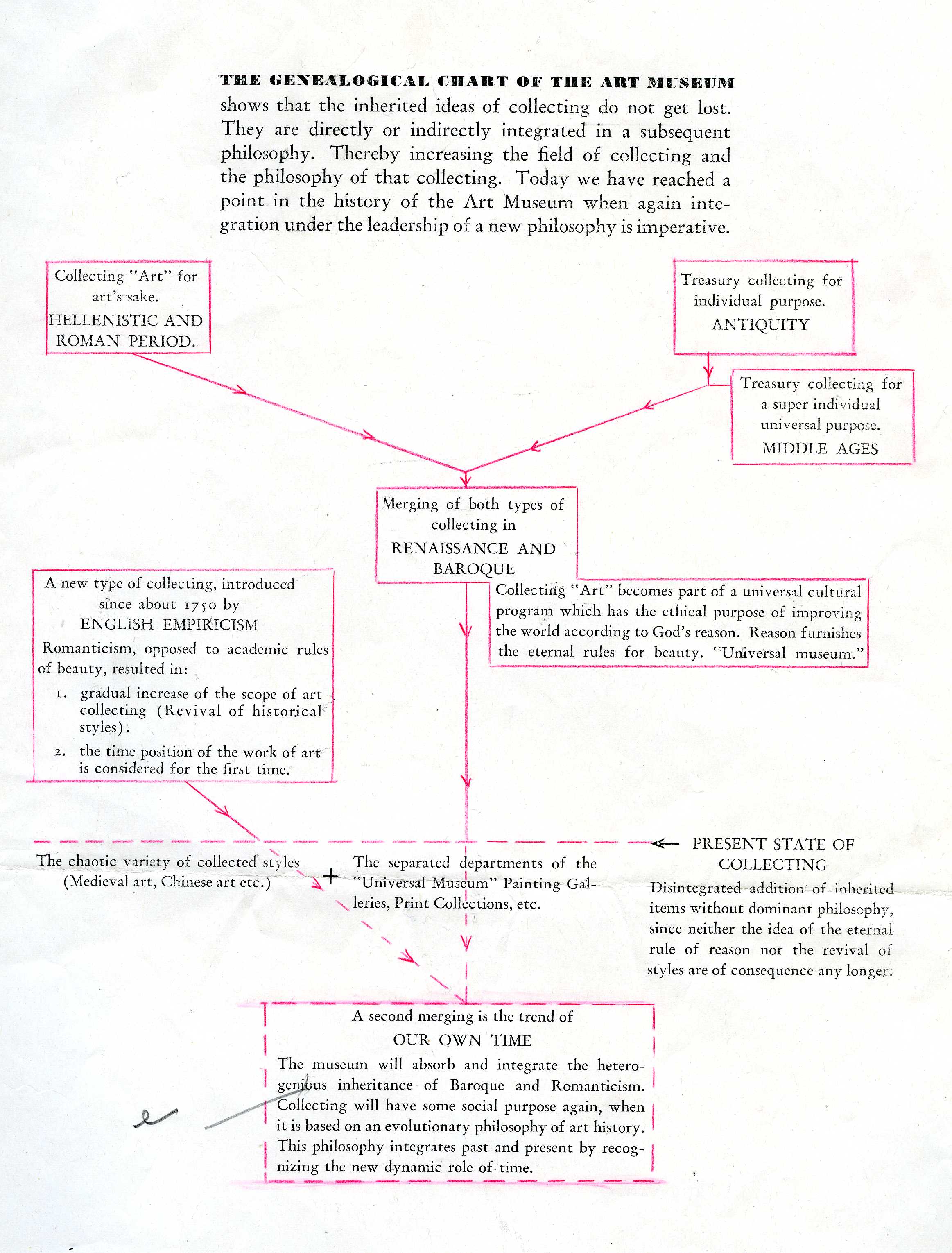 THE GENEALOGICAL CHART OF THE ART MUSEUM shows that the inherited ideas of collecting do not get lost. They are directly or indirectly integrated in a subsequent philosophy. Thereby increasing the field of collecting and the philosophy of that collecting. Today we have reached a point in the history of the Art Museum when again integration under the leadership of a new philosophy is imperative.

Collecting "Art" for art's sake.
HELLENISTIC AND ROMAN PERIOD.

Treasury collecting for individual purpose.
ANTIQUITY

Treasury collecting for a super individual universal purpose.
MIDDLE AGES

Merging of both types of collecting in
RENAISSANCE AND BAROQUE

Collecting "Art" becomes part of a universal cultural program which has the ethical purpose of improving the world according to God's reason. Reason furnishes the eternal rules for beauty. "Universal museum."

A new type of collecting, introduced since about 1750 by
ENGLISH EMPIRICISM

Romanticism, opposed to academic rules of beauty, resulted in:

1. gradual increase of the scope of art collecting (Revival of historical styles).

2. the time position of the work of art is considered for the first time.

The chaotic variety of collected styles (Medieval art, Chinese art etc.)

+

The separated departments of the "Universal Museum" Painting Galleries, Print Collections, etc.

← PRESENT STATE OF COLLECTING

Disintegrated addition of inherited items without dominant philosophy, since neither the idea of the eternal rule of reason nor the revival of styles are of consequence any longer.

A second merging is the trend of
OUR OWN TIME

The museum will absorb and integrate the heterogenious inheritance of Baroque and Romanticism. Collecting will have some social purpose again, when it is based on an evolutionary philosophy of art history. This philosophy integrates past and present by recognizing the new dynamic role of time.

e